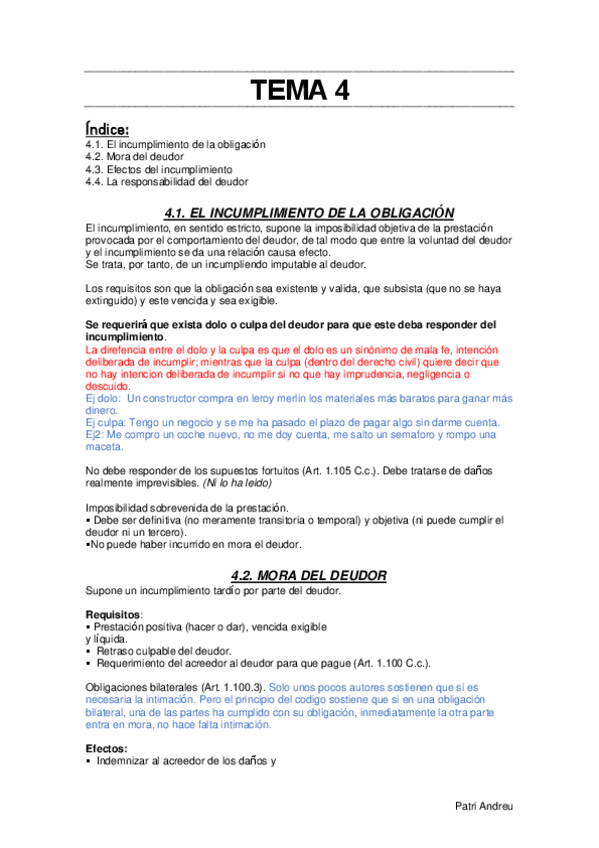 TEMA 4

Índice:
4.1. El incumplimiento de la obligación
4.2. Mora del deudor
4.3. Efectos del incumplimiento
4.4. La responsabilidad del deudor

4.1. EL INCUMPLIMIENTO DE LA OBLIGACIÓN

El incumplimiento, en sentido estricto, supone la imposibilidad objetiva de la prestación provocada por el comportamiento del deudor, de tal modo que entre la voluntad del deudor y el incumplimiento se da una relación causa efecto.
Se trata, por tanto, de un incumpliendo imputable al deudor.

Los requisitos son que la obligación sea existente y valida, que subsista (que no se haya extinguido) y este vencida y sea exigible.

Se requerirá que exista dolo o culpa del deudor para que este deba responder del incumplimiento.
La direfencia entre el dolo y la culpa es que el dolo es un sinónimo de mala fe, intención deliberada de incumplir; mientras que la culpa (dentro del derecho civil) quiere decir que no hay intencion deliberada de incumplir si no que hay imprudencia, negligencia o descuido.
Ej dolo: Un constructor compra en leroy merlin los materiales más baratos para ganar más dinero.
Ej culpa: Tengo un negocio y se me ha pasado el plazo de pagar algo sin darme cuenta.
Ej2: Me compro un coche nuevo, no me doy cuenta, me salto un semaforo y rompo una maceta.

No debe responder de los supuestos fortuitos (Art. 1.105 C.c.). Debe tratarse de daños realmente imprevisibles. (Ni lo ha leido)

Imposibilidad sobrevenida de la prestación.
▪ Debe ser definitiva (no meramente transitoria o temporal) y objetiva (ni puede cumplir el deudor ni un tercero).
▪No puede haber incurrido en mora el deudor.

4.2. MORA DEL DEUDOR

Supone un incumplimiento tardío por parte del deudor.

Requisitos:
▪ Prestación positiva (hacer o dar), vencida exigible y líquida.
▪ Retraso culpable del deudor.
▪ Requerimiento del acreedor al deudor para que pague (Art. 1.100 C.c.).

Obligaciones bilaterales (Art. 1.100.3). Solo unos pocos autores sostienen que si es necesaria la intimación. Pero el principio del codigo sostiene que si en una obligación bilateral, una de las partes ha cumplido con su obligación, inmediatamente la otra parte entra en mora, no hace falta intimación.

Efectos:
▪ Indemnizar al acreedor de los daños y

Patri Andreu